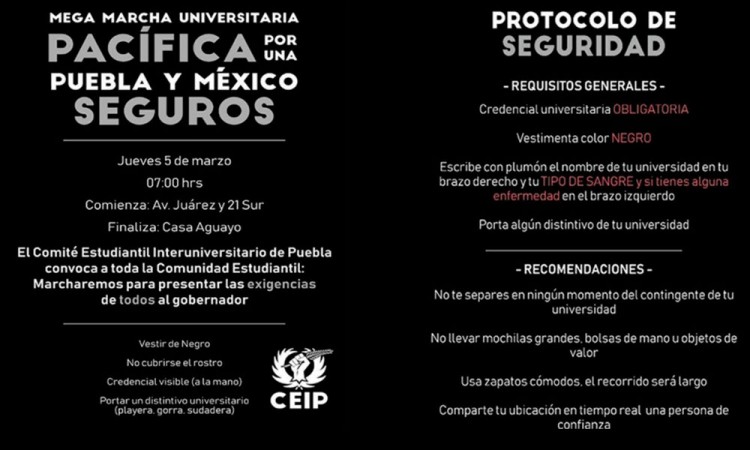 MEGA MARCHA UNIVERSITARIA
PACÍFICA POR UNA
PUEBLA Y MÉXICO
SEGUROS

Jueves 5 de marzo
07:00 hrs
Comienza: Av. Juárez y 21 Sur
Finaliza: Casa Aguayo

El Comité Estudiantil Interuniversitario de Puebla convoca a toda la Comunidad Estudiantil: Marcharemos para presentar las exigencias de todos al gobernador

Vestir de Negro
No cubrirse el rostro
Credencial visible (a la mano)
Portar un distintivo universitario (playera, gorra, sudadera)

CEIP

PROTOCOLO DE
SEGURIDAD

- REQUISITOS GENERALES -

Credencial universitaria OBLIGATORIA

Vestimenta color NEGRO

Escribe con plumón el nombre de tu universidad en tu brazo derecho y tu TIPO DE SANGRE y si tienes alguna enfermedad en el brazo izquierdo

Porta algún distintivo de tu universidad

- RECOMENDACIONES -

No te separes en ningún momento del contingente de tu universidad

No llevar mochilas grandes, bolsas de mano u objetos de valor

Usa zapatos cómodos, el recorrido será largo

Comparte tu ubicación en tiempo real una persona de confianza